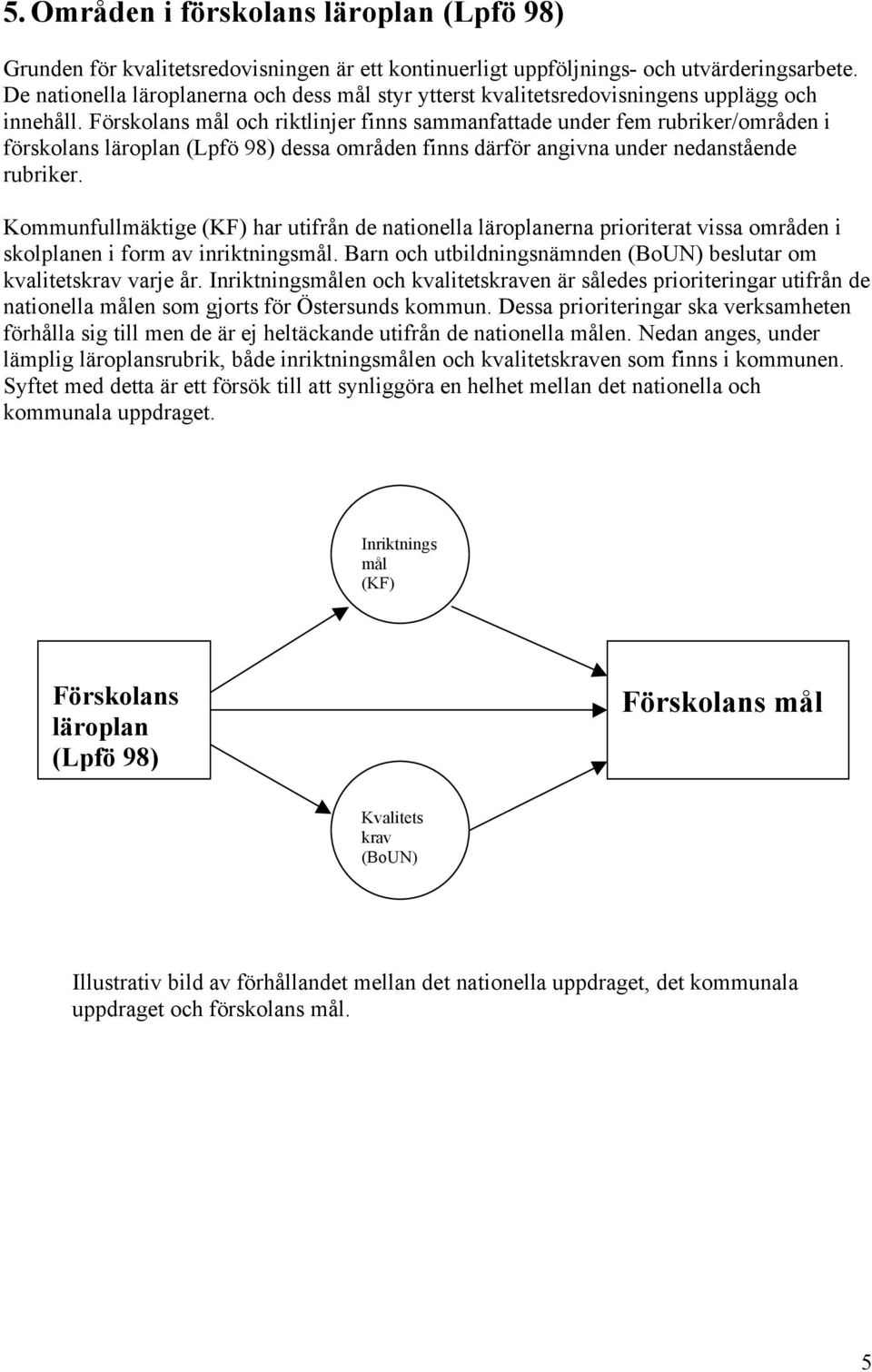 5. Områden i förskolans läroplan (Lpfö 98)

Grunden för kvalitetsredovisningen är ett kontinuerligt uppföljnings- och utvärderingsarbete. De nationella läroplanerna och dess mål styr ytterst kvalitetsredovisningens upplägg och innehåll. Förskolans mål och riktlinjer finns sammanfattade under fem rubriker/områden i förskolans läroplan (Lpfö 98) dessa områden finns därför angivna under nedanstående rubriker.

Kommunfullmäktige (KF) har utifrån de nationella läroplanerna prioriterat vissa områden i skolplanen i form av inriktningsmål. Barn och utbildningsnämnden (BoUN) beslutar om kvalitetskrav varje år. Inriktningsmålen och kvalitetskraven är således prioriteringar utifrån de nationella målen som gjorts för Östersunds kommun. Dessa prioriteringar ska verksamheten förhålla sig till men de är ej heltäckande utifrån de nationella målen. Nedan anges, under lämplig läroplansrubrik, både inriktningsmålen och kvalitetskraven som finns i kommunen. Syftet med detta är ett försök till att synliggöra en helhet mellan det nationella och kommunala uppdraget.

Inriktnings mål (KF)

Förskolans läroplan (Lpfö 98)

Förskolans mål

Kvalitets krav (BoUN)

Illustrativ bild av förhållandet mellan det nationella uppdraget, det kommunala uppdraget och förskolans mål.

5